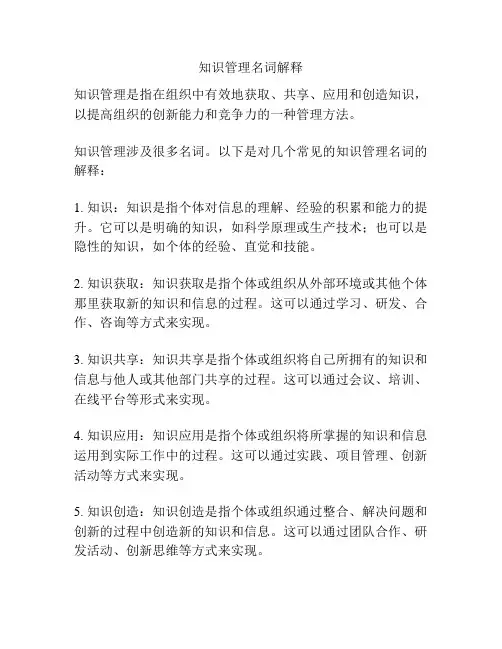 知识管理名词解释

知识管理是指在组织中有效地获取、共享、应用和创造知识，以提高组织的创新能力和竞争力的一种管理方法。

知识管理涉及很多名词。以下是对几个常见的知识管理名词的解释：

1. 知识：知识是指个体对信息的理解、经验的积累和能力的提升。它可以是明确的知识，如科学原理或生产技术；也可以是隐性的知识，如个体的经验、直觉和技能。

2. 知识获取：知识获取是指个体或组织从外部环境或其他个体那里获取新的知识和信息的过程。这可以通过学习、研发、合作、咨询等方式来实现。

3. 知识共享：知识共享是指个体或组织将自己所拥有的知识和信息与他人或其他部门共享的过程。这可以通过会议、培训、在线平台等形式来实现。

4. 知识应用：知识应用是指个体或组织将所掌握的知识和信息运用到实际工作中的过程。这可以通过实践、项目管理、创新活动等方式来实现。

5. 知识创造：知识创造是指个体或组织通过整合、解决问题和创新的过程中创造新的知识和信息。这可以通过团队合作、研发活动、创新思维等方式来实现。